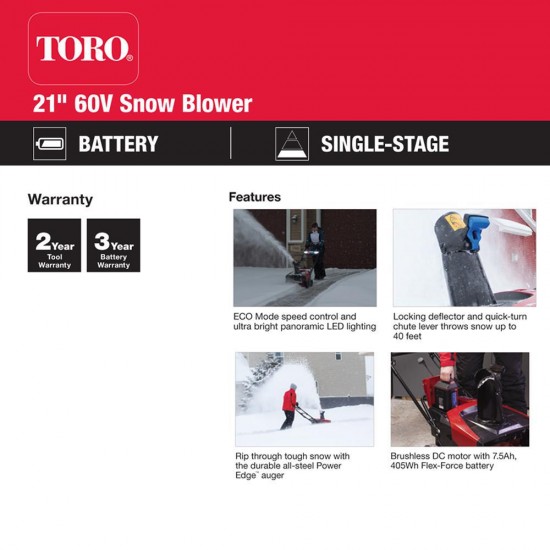 TORO®

21" 60V Snow Blower

BATTERY

SINGLE-STAGE

Warranty

2 Year
Tool
Warranty

3 Year
Battery
Warranty

Features

ECO Mode speed control and ultra bright panoramic LED lighting

Locking deflector and quick-turn chute lever throws snow up to 40 feet

Rip through tough snow with the durable all-steel Power Edge™ auger

Brushless DC motor with 7.5Ah, 405Wh Flex-Force battery